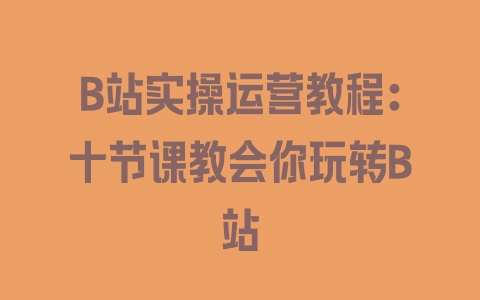 B站实操运营教程：十节课教会你玩转B站